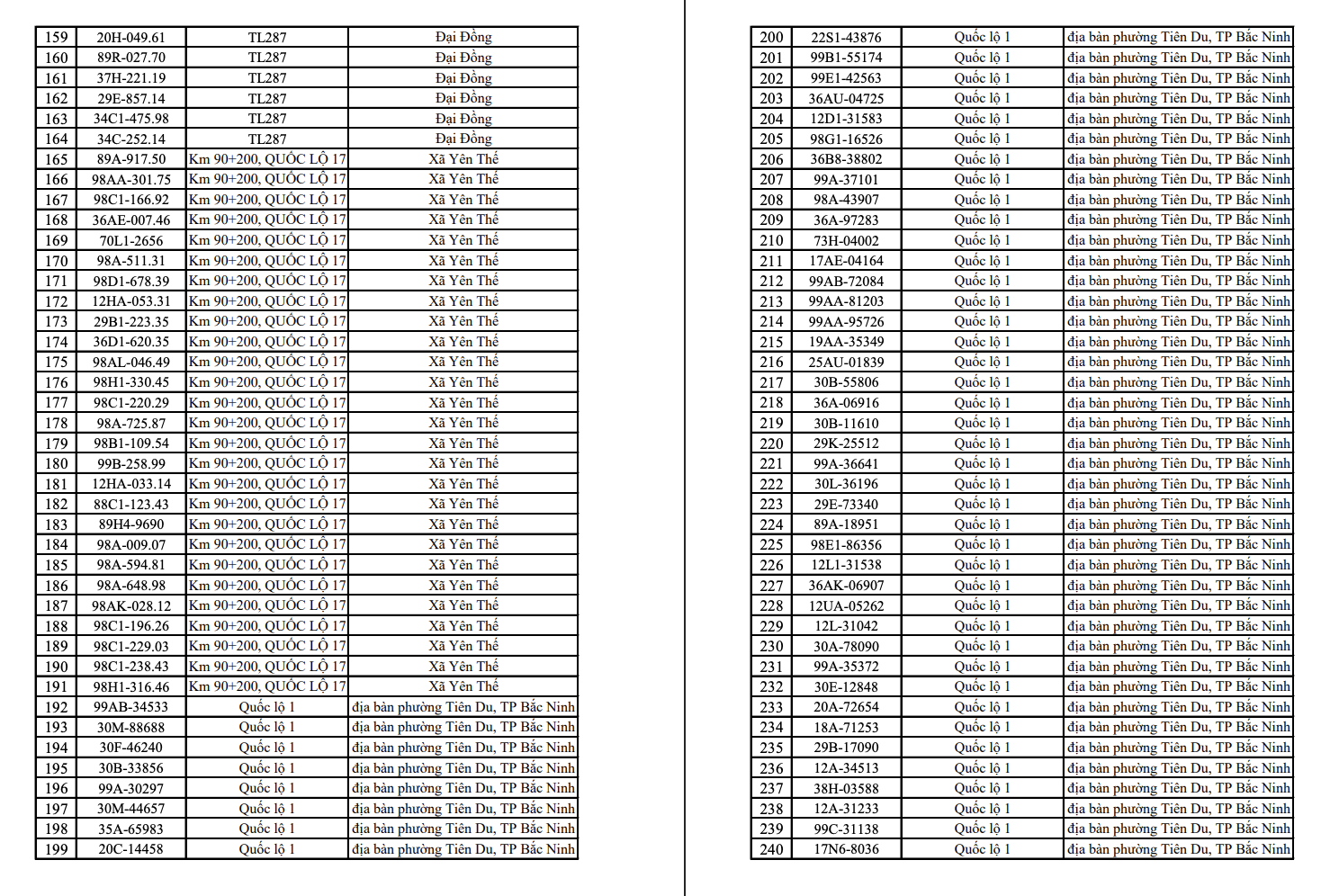 | 159 | 20H-049.61 | TL287 | Đại Đồng |
|---|---|---|---|
| 160 | 89R-027.70 | TL287 | Đại Đồng |
| 161 | 37H-221.19 | TL287 | Đại Đồng |
| 162 | 29E-857.14 | TL287 | Đại Đồng |
| 163 | 34C1-475.98 | TL287 | Đại Đồng |
| 164 | 34C-252.14 | TL287 | Đại Đồng |
| 165 | 89A-917.50 | Km 90+200, QUỐC LỘ 17 | Xã Yên Thế |
| 166 | 98AA-301.75 | Km 90+200, QUỐC LỘ 17 | Xã Yên Thế |
| 167 | 98C1-166.92 | Km 90+200, QUỐC LỘ 17 | Xã Yên Thế |
| 168 | 36AE-007.46 | Km 90+200, QUỐC LỘ 17 | Xã Yên Thế |
| 169 | 70L1-2656 | Km 90+200, QUỐC LỘ 17 | Xã Yên Thế |
| 170 | 98A-511.31 | Km 90+200, QUỐC LỘ 17 | Xã Yên Thế |
| 171 | 98D1-678.39 | Km 90+200, QUỐC LỘ 17 | Xã Yên Thế |
| 172 | 12HA-053.31 | Km 90+200, QUỐC LỘ 17 | Xã Yên Thế |
| 173 | 29B1-223.35 | Km 90+200, QUỐC LỘ 17 | Xã Yên Thế |
| 174 | 36D1-620.35 | Km 90+200, QUỐC LỘ 17 | Xã Yên Thế |
| 175 | 98AL-046.49 | Km 90+200, QUỐC LỘ 17 | Xã Yên Thế |
| 176 | 98H1-330.45 | Km 90+200, QUỐC LỘ 17 | Xã Yên Thế |
| 177 | 98C1-220.29 | Km 90+200, QUỐC LỘ 17 | Xã Yên Thế |
| 178 | 98A-725.87 | Km 90+200, QUỐC LỘ 17 | Xã Yên Thế |
| 179 | 98B1-109.54 | Km 90+200, QUỐC LỘ 17 | Xã Yên Thế |
| 180 | 99B-258.99 | Km 90+200, QUỐC LỘ 17 | Xã Yên Thế |
| 181 | 12HA-033.14 | Km 90+200, QUỐC LỘ 17 | Xã Yên Thế |
| 182 | 88C1-123.43 | Km 90+200, QUỐC LỘ 17 | Xã Yên Thế |
| 183 | 89H4-9690 | Km 90+200, QUỐC LỘ 17 | Xã Yên Thế |
| 184 | 98A-009.07 | Km 90+200, QUỐC LỘ 17 | Xã Yên Thế |
| 185 | 98A-594.81 | Km 90+200, QUỐC LỘ 17 | Xã Yên Thế |
| 186 | 98A-648.98 | Km 90+200, QUỐC LỘ 17 | Xã Yên Thế |
| 187 | 98AK-028.12 | Km 90+200, QUỐC LỘ 17 | Xã Yên Thế |
| 188 | 98C1-196.26 | Km 90+200, QUỐC LỘ 17 | Xã Yên Thế |
| 189 | 98C1-229.03 | Km 90+200, QUỐC LỘ 17 | Xã Yên Thế |
| 190 | 98C1-238.43 | Km 90+200, QUỐC LỘ 17 | Xã Yên Thế |
| 191 | 98H1-316.46 | Km 90+200, QUỐC LỘ 17 | Xã Yên Thế |
| 192 | 99AB-34533 | Quốc lộ 1 | địa bàn phường Tiên Du, TP Bắc Ninh |
| 193 | 30M-88688 | Quốc lộ 1 | địa bàn phường Tiên Du, TP Bắc Ninh |
| 194 | 30F-46240 | Quốc lộ 1 | địa bàn phường Tiên Du, TP Bắc Ninh |
| 195 | 30B-33856 | Quốc lộ 1 | địa bàn phường Tiên Du, TP Bắc Ninh |
| 196 | 99A-30297 | Quốc lộ 1 | địa bàn phường Tiên Du, TP Bắc Ninh |
| 197 | 30M-44657 | Quốc lộ 1 | địa bàn phường Tiên Du, TP Bắc Ninh |
| 198 | 35A-65983 | Quốc lộ 1 | địa bàn phường Tiên Du, TP Bắc Ninh |
| 199 | 20C-14458 | Quốc lộ 1 | địa bàn phường Tiên Du, TP Bắc Ninh |

| 200 | 22S1-43876 | Quốc lộ 1 | địa bàn phường Tiên Du, TP Bắc Ninh |
|---|---|---|---|
| 201 | 99B1-55174 | Quốc lộ 1 | địa bàn phường Tiên Du, TP Bắc Ninh |
| 202 | 99E1-42563 | Quốc lộ 1 | địa bàn phường Tiên Du, TP Bắc Ninh |
| 203 | 36AU-04725 | Quốc lộ 1 | địa bàn phường Tiên Du, TP Bắc Ninh |
| 204 | 12D1-31583 | Quốc lộ 1 | địa bàn phường Tiên Du, TP Bắc Ninh |
| 205 | 98G1-16526 | Quốc lộ 1 | địa bàn phường Tiên Du, TP Bắc Ninh |
| 206 | 36B8-38802 | Quốc lộ 1 | địa bàn phường Tiên Du, TP Bắc Ninh |
| 207 | 99A-37101 | Quốc lộ 1 | địa bàn phường Tiên Du, TP Bắc Ninh |
| 208 | 98A-43907 | Quốc lộ 1 | địa bàn phường Tiên Du, TP Bắc Ninh |
| 209 | 36A-97283 | Quốc lộ 1 | địa bàn phường Tiên Du, TP Bắc Ninh |
| 210 | 73H-04002 | Quốc lộ 1 | địa bàn phường Tiên Du, TP Bắc Ninh |
| 211 | 17AE-04164 | Quốc lộ 1 | địa bàn phường Tiên Du, TP Bắc Ninh |
| 212 | 99AB-72084 | Quốc lộ 1 | địa bàn phường Tiên Du, TP Bắc Ninh |
| 213 | 99AA-81203 | Quốc lộ 1 | địa bàn phường Tiên Du, TP Bắc Ninh |
| 214 | 99AA-95726 | Quốc lộ 1 | địa bàn phường Tiên Du, TP Bắc Ninh |
| 215 | 19AA-35349 | Quốc lộ 1 | địa bàn phường Tiên Du, TP Bắc Ninh |
| 216 | 25AU-01839 | Quốc lộ 1 | địa bàn phường Tiên Du, TP Bắc Ninh |
| 217 | 30B-55806 | Quốc lộ 1 | địa bàn phường Tiên Du, TP Bắc Ninh |
| 218 | 36A-06916 | Quốc lộ 1 | địa bàn phường Tiên Du, TP Bắc Ninh |
| 219 | 30B-11610 | Quốc lộ 1 | địa bàn phường Tiên Du, TP Bắc Ninh |
| 220 | 29K-25512 | Quốc lộ 1 | địa bàn phường Tiên Du, TP Bắc Ninh |
| 221 | 99A-36641 | Quốc lộ 1 | địa bàn phường Tiên Du, TP Bắc Ninh |
| 222 | 30L-36196 | Quốc lộ 1 | địa bàn phường Tiên Du, TP Bắc Ninh |
| 223 | 29E-73340 | Quốc lộ 1 | địa bàn phường Tiên Du, TP Bắc Ninh |
| 224 | 89A-18951 | Quốc lộ 1 | địa bàn phường Tiên Du, TP Bắc Ninh |
| 225 | 98E1-86356 | Quốc lộ 1 | địa bàn phường Tiên Du, TP Bắc Ninh |
| 226 | 12L1-31538 | Quốc lộ 1 | địa bàn phường Tiên Du, TP Bắc Ninh |
| 227 | 36AK-06907 | Quốc lộ 1 | địa bàn phường Tiên Du, TP Bắc Ninh |
| 228 | 12UA-05262 | Quốc lộ 1 | địa bàn phường Tiên Du, TP Bắc Ninh |
| 229 | 12L-31042 | Quốc lộ 1 | địa bàn phường Tiên Du, TP Bắc Ninh |
| 230 | 30A-78090 | Quốc lộ 1 | địa bàn phường Tiên Du, TP Bắc Ninh |
| 231 | 99A-35372 | Quốc lộ 1 | địa bàn phường Tiên Du, TP Bắc Ninh |
| 232 | 30E-12848 | Quốc lộ 1 | địa bàn phường Tiên Du, TP Bắc Ninh |
| 233 | 20A-72654 | Quốc lộ 1 | địa bàn phường Tiên Du, TP Bắc Ninh |
| 234 | 18A-71253 | Quốc lộ 1 | địa bàn phường Tiên Du, TP Bắc Ninh |
| 235 | 29B-17090 | Quốc lộ 1 | địa bàn phường Tiên Du, TP Bắc Ninh |
| 236 | 12A-34513 | Quốc lộ 1 | địa bàn phường Tiên Du, TP Bắc Ninh |
| 237 | 38H-03588 | Quốc lộ 1 | địa bàn phường Tiên Du, TP Bắc Ninh |
| 238 | 12A-31233 | Quốc lộ 1 | địa bàn phường Tiên Du, TP Bắc Ninh |
| 239 | 99C-31138 | Quốc lộ 1 | địa bàn phường Tiên Du, TP Bắc Ninh |
| 240 | 17N6-8036 | Quốc lộ 1 | địa bàn phường Tiên Du, TP Bắc Ninh |